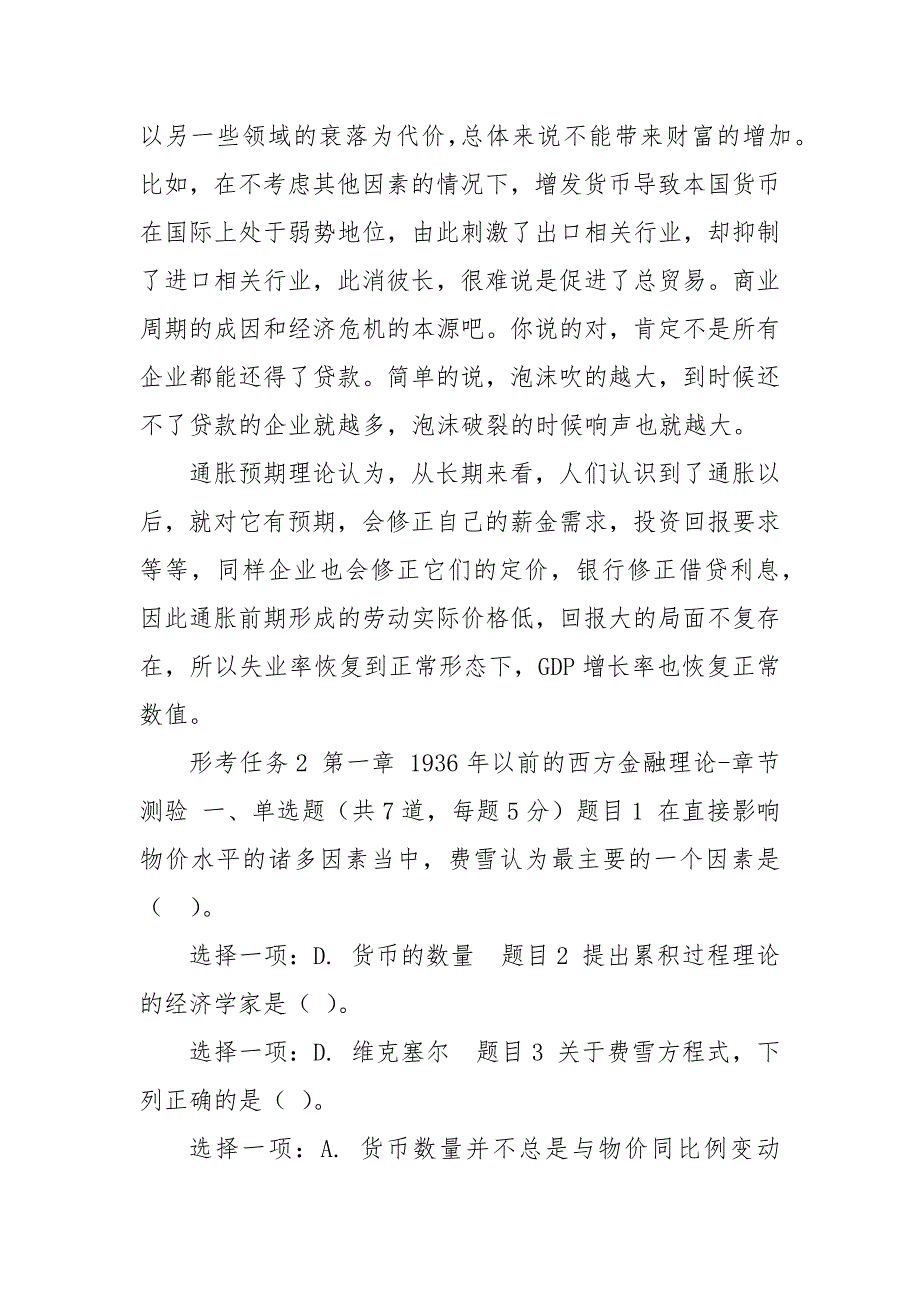 以另一些领域的衰落为代价,总体来说不能带来财富的增加。比如，在不考虑其他因素的情况下，增发货币导致本国货币在国际上处于弱势地位，由此刺激了出口相关行业，却抑制了进口相关行业，此消彼长，很难说是促进了总贸易。商业周期的成因和经济危机的本源吧。你说的对，肯定不是所有企业都能还得了贷款。简单的说，泡沫吹的越大，到时候还不了贷款的企业就越多，泡沫破裂的时候响声也就越大。

通胀预期理论认为，从长期来看，人们认识到了通胀以后，就对它有预期，会修正自己的薪金需求，投资回报要求等等，同样企业也会修正它们的定价，银行修正借贷利息，因此通胀前期形成的劳动实际价格低，回报大的局面不复存在，所以失业率恢复到正常形态下，GDP 增长率也恢复正常数值。

形考任务 2 第一章 1936 年以前的西方金融理论-章节测验 一、单选题（共 7 道，每题 5 分）题目 1 在直接影响物价水平的诸多因素当中，费雪认为最主要的一个因素是（ ）。

选择一项：D. 货币的数量 题目 2 提出累积过程理论的经济学家是（ ）。

选择一项：D. 维克塞尔 题目 3 关于费雪方程式，下列正确的是（ ）。

选择一项：A. 货币数量并不总是与物价同比例变动